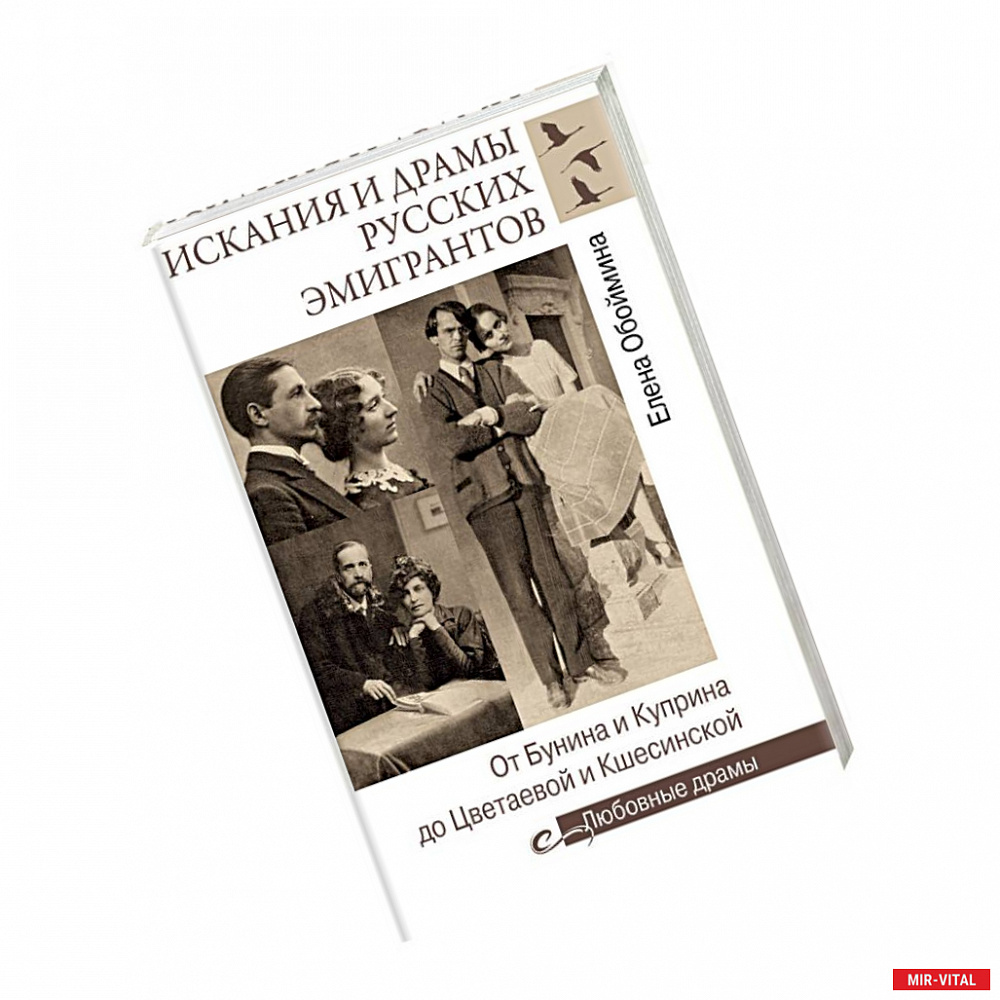 ИСКАНИЯ И ДРАМЫ РУССКИХ ЭМИГРАНТОВ

Елена Обоймина

От Бунина и Куприна до Цветаевой и Кшесинской

Любовные драмы

MIR-VITAL